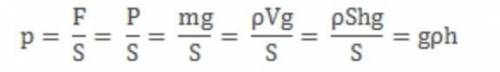 $p = \frac{F}{S} = \frac{P}{S} = \frac{mg}{S} = \frac{\rho Vg}{S} = \frac{\rho Shg}{S} = g\rho h$